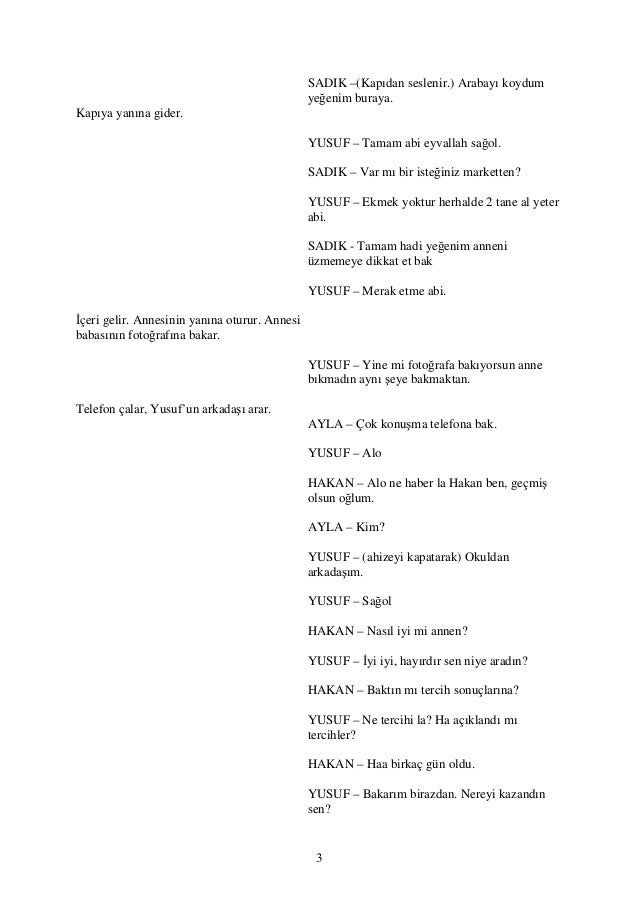 SADIK –(Kapıdan seslenir.) Arabayı koydum yeğenim buraya.

Kapıya yanına gider.

YUSUF – Tamam abi eyvallah sağol.

SADIK – Var mı bir isteğiniz marketten?

YUSUF – Ekmek yoktur herhalde 2 tane al yeter abi.

SADIK - Tamam hadi yeğenim anneni üzmemeye dikkat et bak

YUSUF – Merak etme abi.

İçeri gelir. Annesinin yanına oturur. Annesi babasının fotoğrafına bakar.

YUSUF – Yine mi fotoğrafa bakıyorsun anne bıkmadın aynı şeye bakmaktan.

Telefon çalar, Yusuf'un arkadaşı arar.

AYLA – Çok konuşma telefona bak.

YUSUF – Alo

HAKAN – Alo ne haber la Hakan ben, geçmiş olsun oğlum.

AYLA – Kim?

YUSUF – (ahizeyi kapatarak) Okuldan arkadaşım.

YUSUF – Sağol

HAKAN – Nasıl iyi mi annen?

YUSUF – İyi iyi, hayırdır sen niye aradın?

HAKAN – Baktın mı tercih sonuçlarına?

YUSUF – Ne tercihi la? Ha açıklandı mı tercihler?

HAKAN – Haa birkaç gün oldu.

YUSUF – Bakarım birazdan. Nereyi kazandın sen?

3